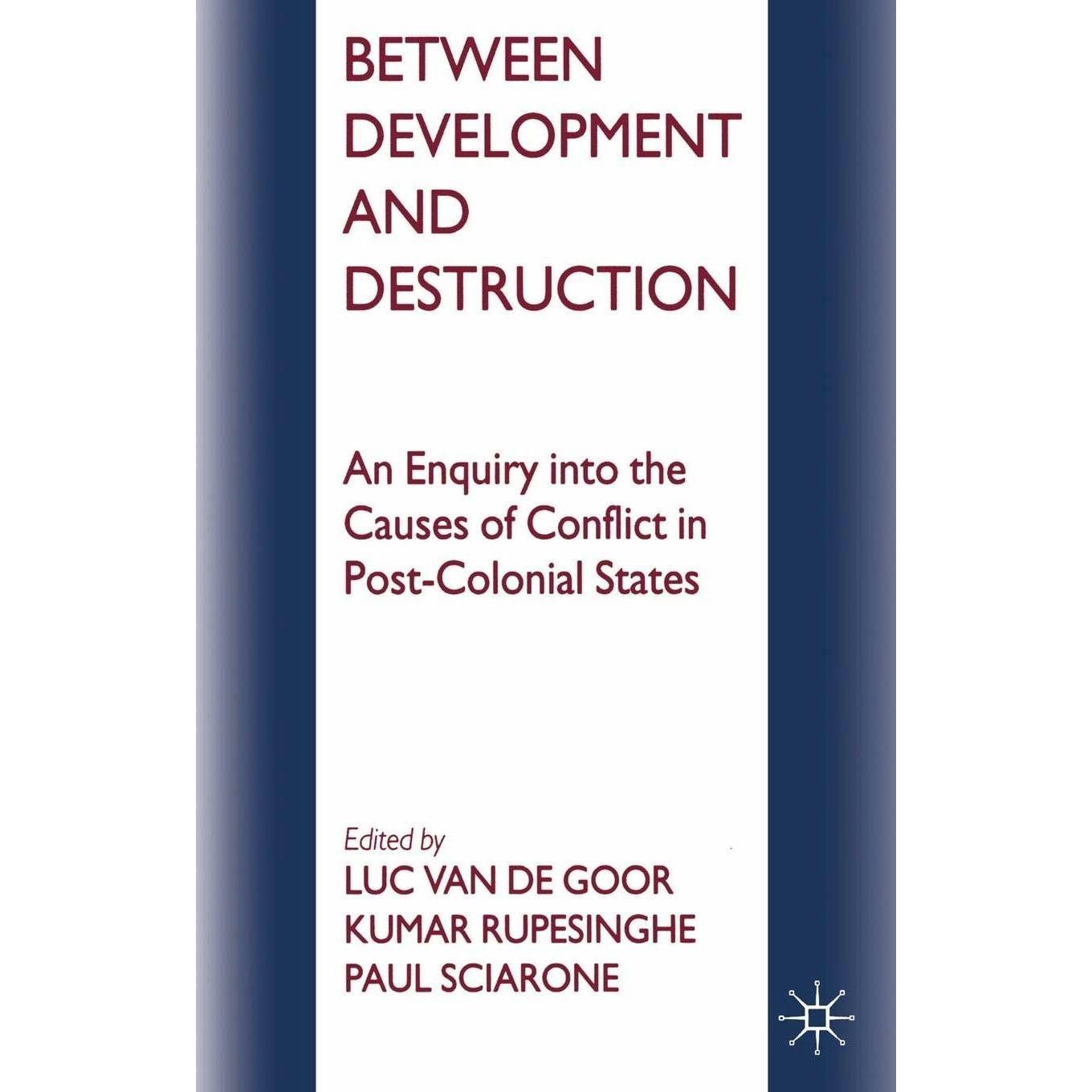 BETWEEN DEVELOPMENT AND DESTRUCTION

An Enquiry into the Causes of Conflict in Post-Colonial States

Edited by
LUC VAN DE GOOR
KUMAR RUPESINGHE
PAUL SCIARONE